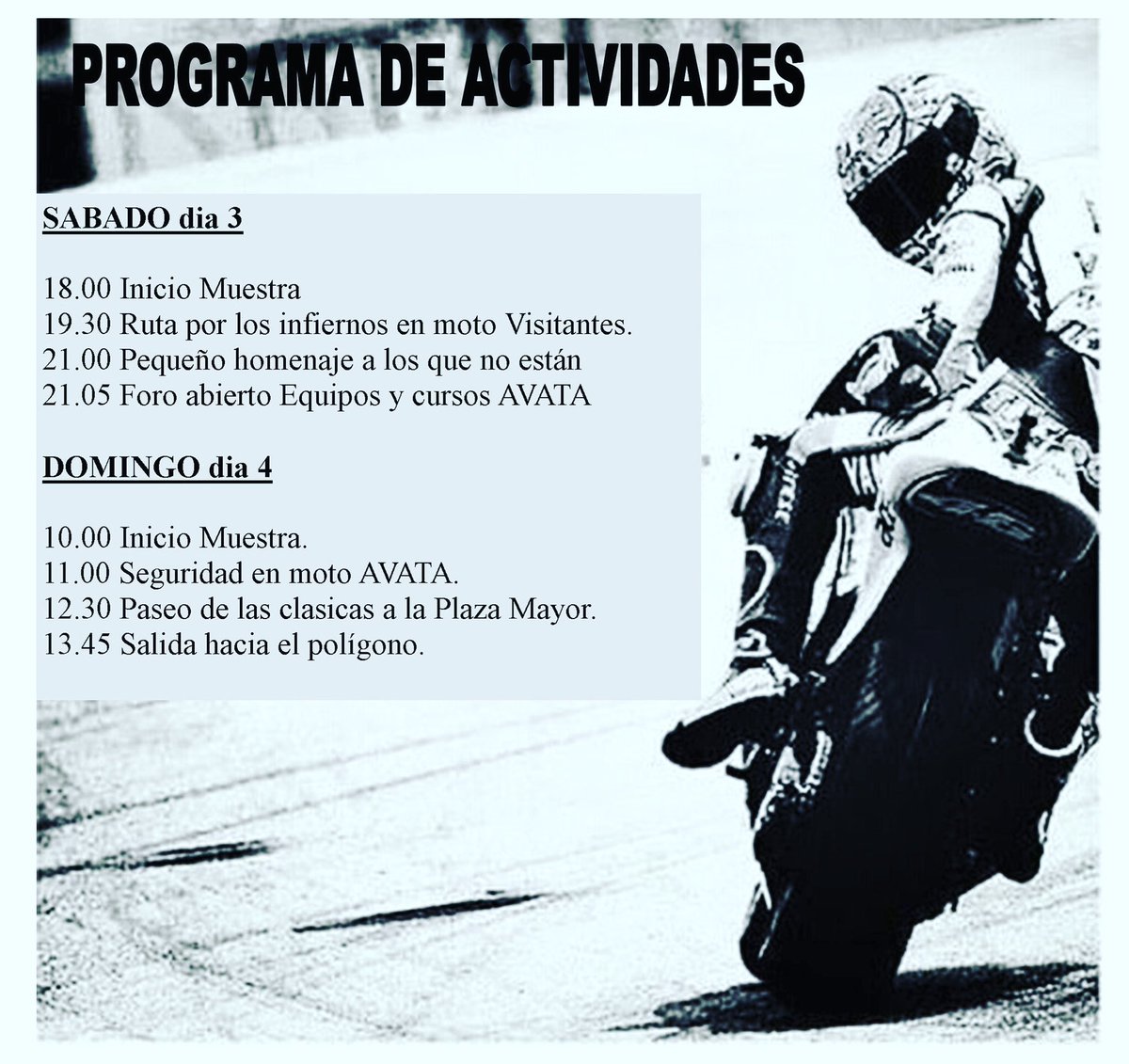 PROGRAMA DE ACTIVIDADES

SABADO dia 3

18.00 Inicio Muestra
19.30 Ruta por los infiernos en moto Visitantes.
21.00 Pequeño homenaje a los que no están
21.05 Foro abierto Equipos y cursos AVATA

DOMINGO dia 4

10.00 Inicio Muestra.
11.00 Seguridad en moto AVATA.
12.30 Paseo de las clasicas a la Plaza Mayor.
13.45 Salida hacia el polígono.